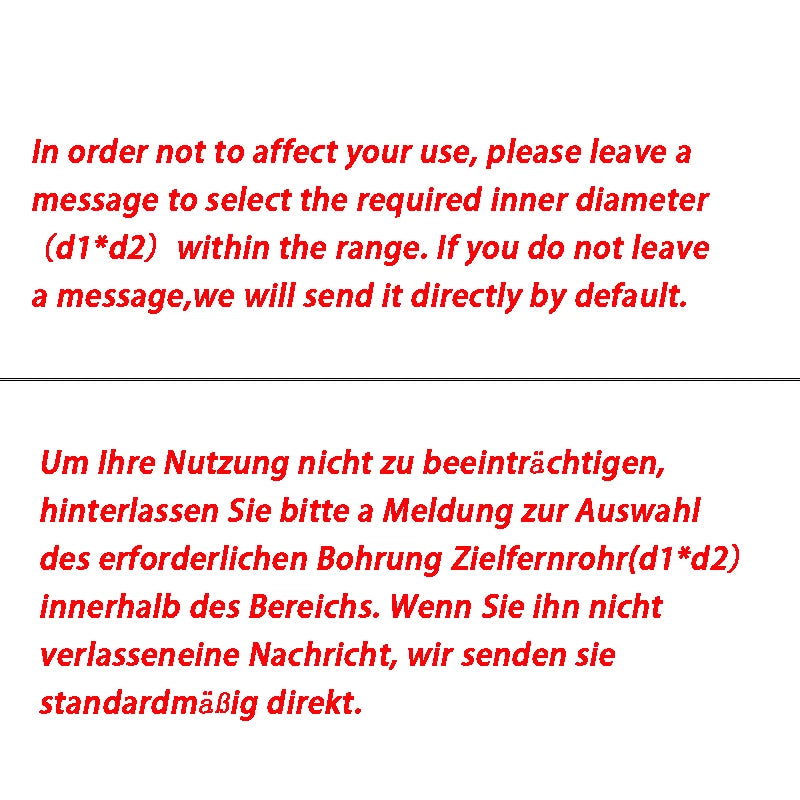 In order not to affect your use, please leave a message to select the required inner diameter （d1*d2） within the range. If you do not leave a message,we will send it directly by default.

Um Ihre Nutzung nicht zu beeinträchtigen, hinterlassen Sie bitte a Meldung zur Auswahl des erforderlichen Bohrung Zielfernrohr(d1*d2) innerhalb des Bereichs. Wenn Sie ihn nicht verlasseneine Nachricht, wir senden sie standardmäßig direkt.